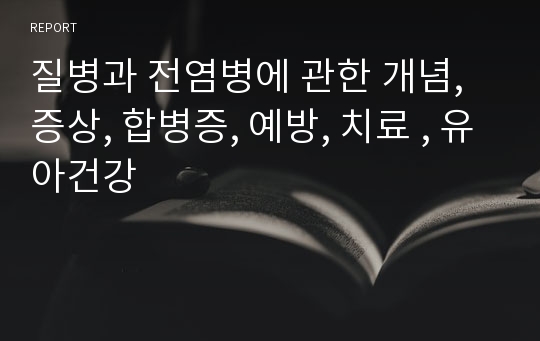 REPORT

질병과 전염병에 관한 개념, 증상, 합병증, 예방, 치료 , 유아건강